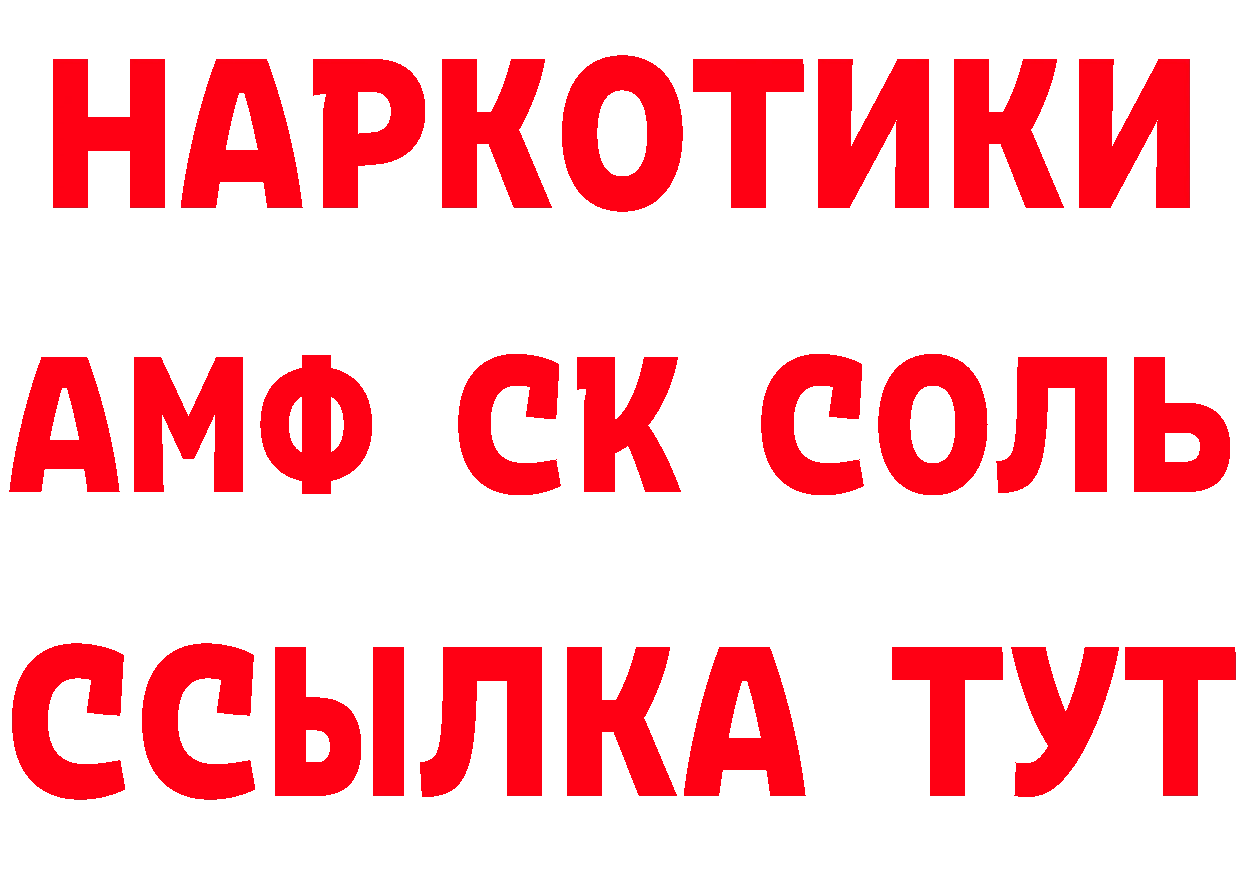 НАРКОТИКИ

АМФ СК СОЛЬ

ССЫЛКА ТУТ